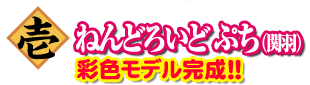 壱

ねんどろいど ぷち(関羽)
彩色モデル完成!!